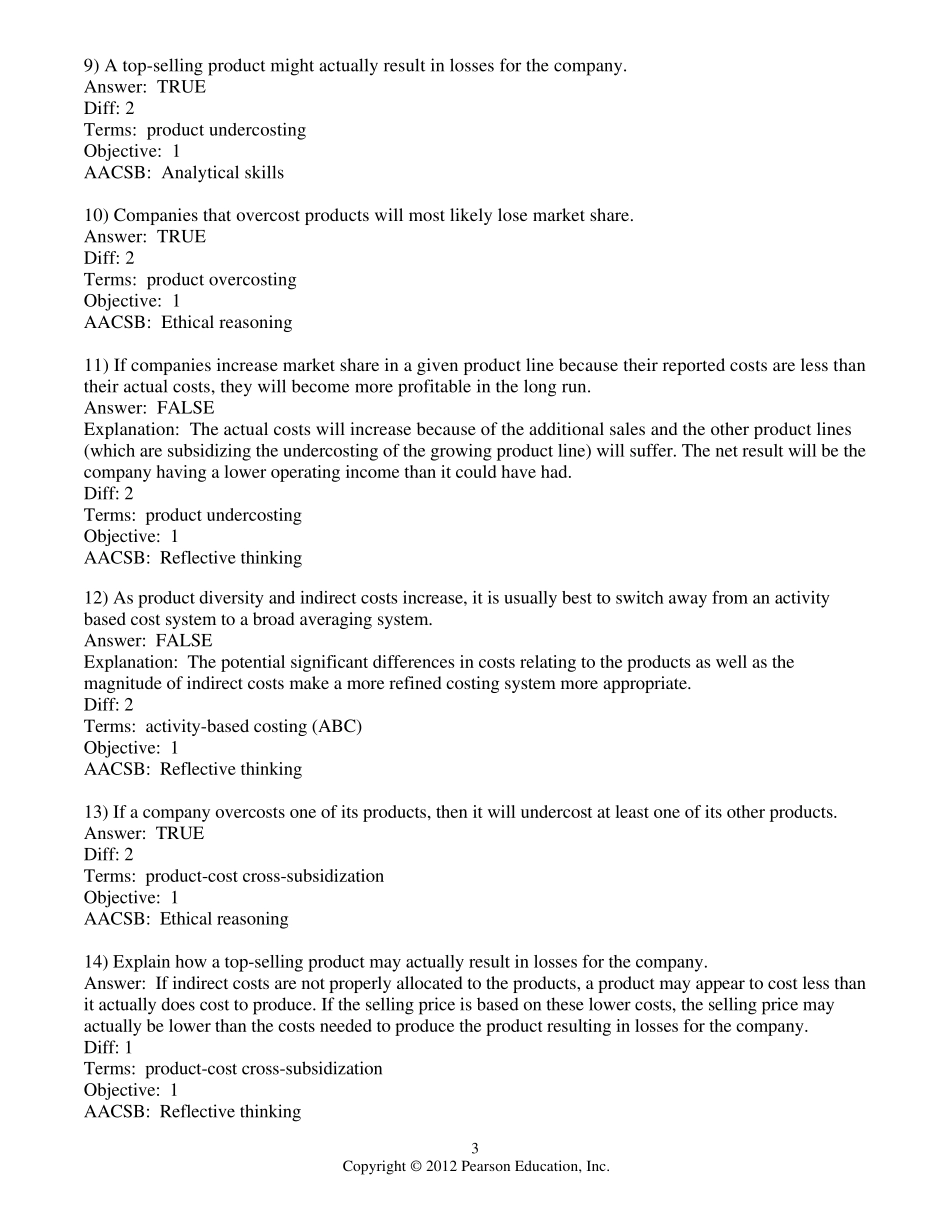 9) A top-selling product might actually result in losses for the company.
Answer: TRUE
Diff: 2
Terms: product undercosting
Objective: 1
AACSB: Analytical skills

10) Companies that overcost products will most likely lose market share.
Answer: TRUE
Diff: 2
Terms: product overcosting
Objective: 1
AACSB: Ethical reasoning

11) If companies increase market share in a given product line because their reported costs are less than their actual costs, they will become more profitable in the long run.
Answer: FALSE
Explanation: The actual costs will increase because of the additional sales and the other product lines (which are subsidizing the undercosting of the growing product line) will suffer. The net result will be the company having a lower operating income than it could have had.
Diff: 2
Terms: product undercosting
Objective: 1
AACSB: Reflective thinking

12) As product diversity and indirect costs increase, it is usually best to switch away from an activity based cost system to a broad averaging system.
Answer: FALSE
Explanation: The potential significant differences in costs relating to the products as well as the magnitude of indirect costs make a more refined costing system more appropriate.
Diff: 2
Terms: activity-based costing (ABC)
Objective: 1
AACSB: Reflective thinking

13) If a company overcosts one of its products, then it will undercost at least one of its other products.
Answer: TRUE
Diff: 2
Terms: product-cost cross-subsidization
Objective: 1
AACSB: Ethical reasoning

14) Explain how a top-selling product may actually result in losses for the company.
Answer: If indirect costs are not properly allocated to the products, a product may appear to cost less than it actually does cost to produce. If the selling price is based on these lower costs, the selling price may actually be lower than the costs needed to produce the product resulting in losses for the company.
Diff: 1
Terms: product-cost cross-subsidization
Objective: 1
AACSB: Reflective thinking

3
Copyright © 2012 Pearson Education, Inc.